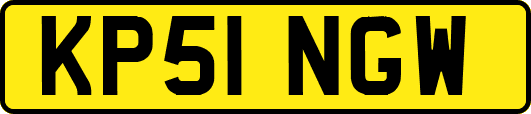 KP51 NGW